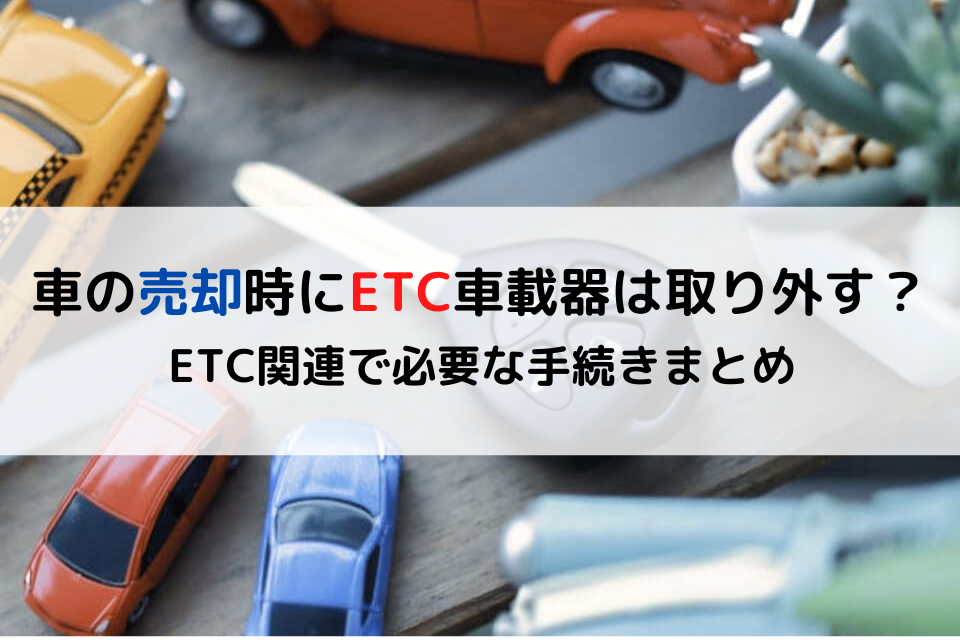 車の売却時にETC車載器は取り外す？
ETC関連で必要な手続きまとめ